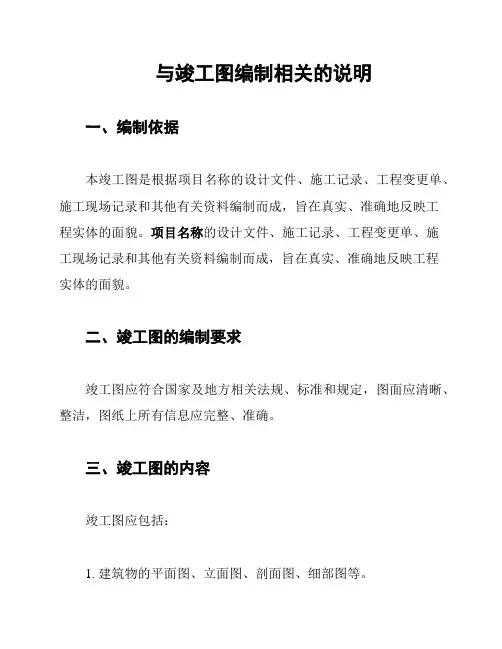 与竣工图编制相关的说明

一、编制依据

本竣工图是根据项目名称的设计文件、施工记录、工程变更单、施工现场记录和其他有关资料编制而成，旨在真实、准确地反映工程实体的面貌。项目名称的设计文件、施工记录、工程变更单、施工现场记录和其他有关资料编制而成，旨在真实、准确地反映工程实体的面貌。

二、竣工图的编制要求

竣工图应符合国家及地方相关法规、标准和规定，图面应清晰、整洁，图纸上所有信息应完整、准确。

三、竣工图的内容

竣工图应包括：

1. 建筑物的平面图、立面图、剖面图、细部图等。